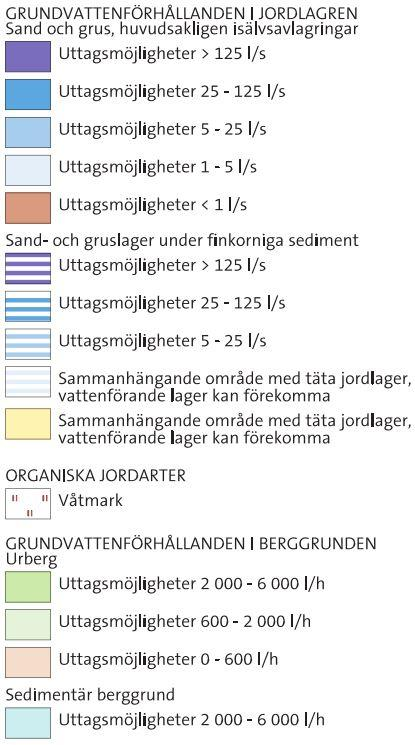 GRUNDVATTENFÖRHÅLLANDEN I JORDLAGREN
Sand och grus, huvudsakligen isälvsavlagringar

Uttagsmöjligheter > 125 l/s

Uttagsmöjligheter 25 - 125 l/s

Uttagsmöjligheter 5 - 25 l/s

Uttagsmöjligheter 1 - 5 l/s

Uttagsmöjligheter < 1 l/s

Sand- och gruslager under finkorniga sediment

Uttagsmöjligheter > 125 l/s

Uttagsmöjligheter 25 - 125 l/s

Uttagsmöjligheter 5 - 25 l/s

Sammanhängande område med täta jordlager, vattenförande lager kan förekomma

Sammanhängande område med täta jordlager, vattenförande lager kan förekomma

ORGANISKA JORDARTER

Våtmark

GRUNDVATTENFÖRHÅLLANDEN I BERGGRUNDEN
Urberg

Uttagsmöjligheter 2 000 - 6 000 l/h

Uttagsmöjligheter 600 - 2 000 l/h

Uttagsmöjligheter 0 - 600 l/h

Sedimentär berggrund

Uttagsmöjligheter 2 000 - 6 000 l/h